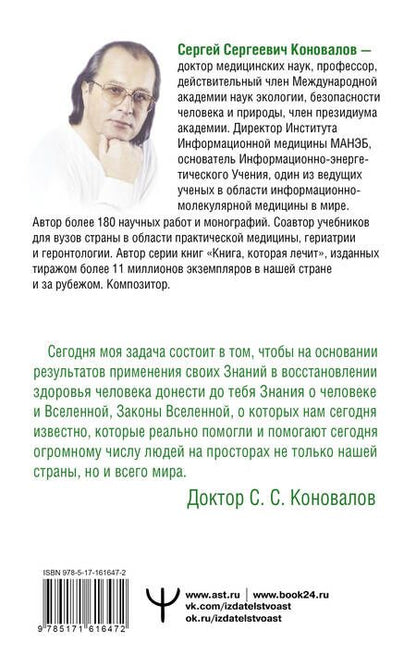 Сергей Сергеевич Коновалов — доктор медицинских наук, профессор, действительный член Международной академии наук экологии, безопасности человека и природы, член президиума академии. Директор Института Информационной медицины МАНЭБ, основатель Информационно-энергетического Учения, один из ведущих ученых в области информационно-молекулярной медицины в мире. Автор более 180 научных работ и монографий. Соавтор учебников для вузов страны в области практической медицины, гериатрии и геронтологии. Автор серии книг «Книга, которая лечит», изданных тиражом более 11 миллионов экземпляров в нашей стране и за рубежом. Композитор.

Сегодня моя задача состоит в том, чтобы на основании результатов применения своих Знаний в восстановлении здоровья человека донести до тебя Знания о человеке и Вселенной, Законы Вселенной, о которых нам сегодня известно, которые реально помогли и помогают сегодня огромному числу людей на просторах не только нашей страны, но и всего мира.

Доктор С. С. Коновалов

ISBN 978-5-17-161647-2

9 785171 616472

www.ast.ru | www.book24.ru
vk.com/izdatelstvoast
ok.ru/izdatelstvoast